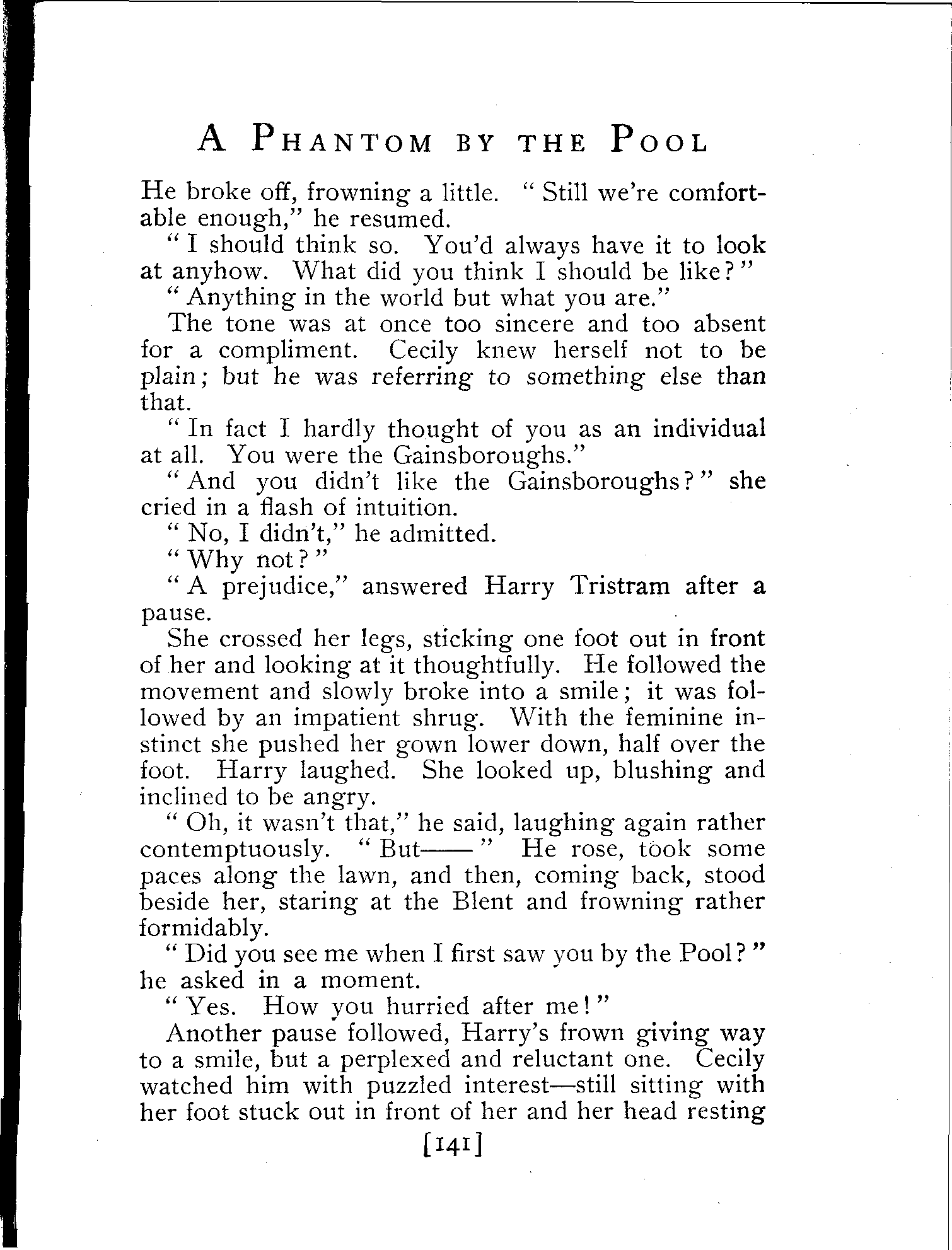 A PHANTOM BY THE POOL

He broke off, frowning a little. "Still we're comfortable enough," he resumed.

"I should think so. You'd always have it to look at anyhow. What did you think I should be like?"

"Anything in the world but what you are."

The tone was at once too sincere and too absent for a compliment. Cecily knew herself not to be plain; but he was referring to something else than that.

"In fact I hardly thought of you as an individual at all. You were the Gainsboroughs."

"And you didn't like the Gainsboroughs?" she cried in a flash of intuition.

"No, I didn't," he admitted.

"Why not?"

"A prejudice," answered Harry Tristram after a pause.

She crossed her legs, sticking one foot out in front of her and looking at it thoughtfully. He followed the movement and slowly broke into a smile; it was followed by an impatient shrug. With the feminine instinct she pushed her gown lower down, half over the foot. Harry laughed. She looked up, blushing and inclined to be angry.

"Oh, it wasn't that," he said, laughing again rather contemptuously. "But——" He rose, took some paces along the lawn, and then, coming back, stood beside her, staring at the Blent and frowning rather formidably.

"Did you see me when I first saw you by the Pool?" he asked in a moment.

"Yes. How you hurried after me!"

Another pause followed, Harry's frown giving way to a smile, but a perplexed and reluctant one. Cecily watched him with puzzled interest—still sitting with her foot stuck out in front of her and her head resting

[141]